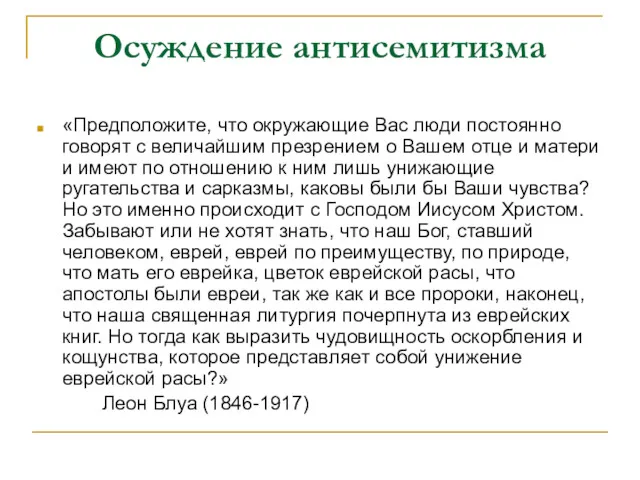 Осуждение антисемитизма

«Предположите, что окружающие Вас люди постоянно говорят с величайшим презрением о Вашем отце и матери и имеют по отношению к ним лишь унижающие ругательства и сарказмы, каковы были бы Ваши чувства? Но это именно происходит с Господом Иисусом Христом. Забывают или не хотят знать, что наш Бог, ставший человеком, еврей, еврей по преимуществу, по природе, что мать его еврейка, цветок еврейской расы, что апостолы были евреи, так же как и все пророки, наконец, что наша священная литургия почерпнута из еврейских книг. Но тогда как выразить чудовищность оскорбления и кощунства, которое представляет собой унижение еврейской расы?»
Леон Блуа (1846-1917)